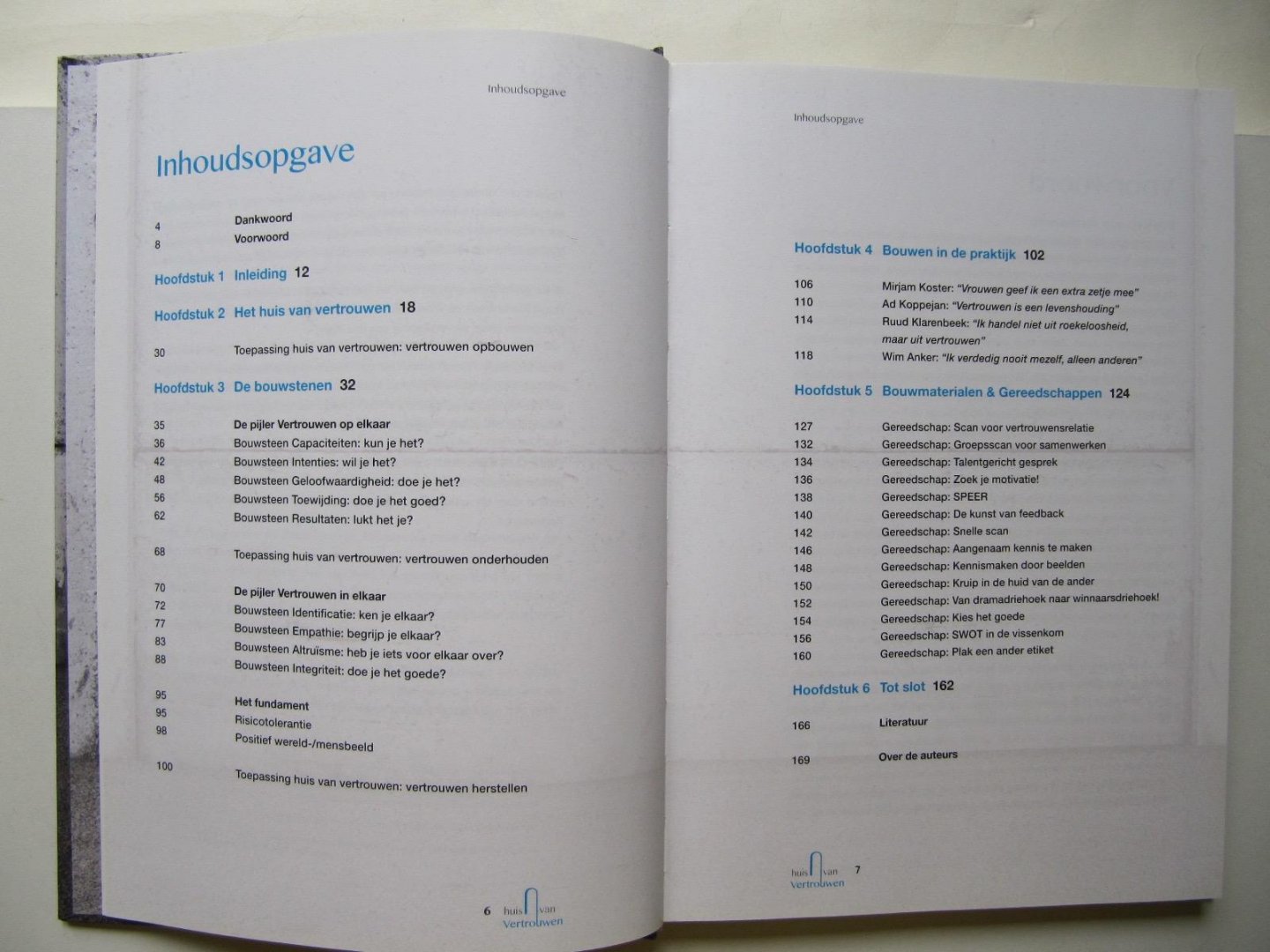 Inhoudsopgave

Inhoudsopgave

4 Dankwoord
8 Voorwoord

Hoofdstuk 1 Inleiding 12

Hoofdstuk 2 Het huis van vertrouwen 18

30 Toepassing huis van vertrouwen: vertrouwen opbouwen

Hoofdstuk 3 De bouwstenen 32

35 De pijler Vertrouwen op elkaar
36 Bouwsteen Capaciteiten: kun je het?
42 Bouwsteen Intenties: wil je het?
48 Bouwsteen Geloofwaardigheid: doe je het?
56 Bouwsteen Toewijding: doe je het goed?
62 Bouwsteen Resultaten: lukt het je?

68 Toepassing huis van vertrouwen: vertrouwen onderhouden

70 De pijler Vertrouwen in elkaar
72 Bouwsteen Identificatie: ken je elkaar?
77 Bouwsteen Empathie: begrijp je elkaar?
83 Bouwsteen Altruïsme: heb je iets voor elkaar over?
88 Bouwsteen Integriteit: doe je het goede?

95 Het fundament
95 Risicotolerantie
98 Positief wereld-/mensbeeld

100 Toepassing huis van vertrouwen: vertrouwen herstellen

6 huis van Vertrouwen

Inhoudsopgave

Hoofdstuk 4 Bouwen in de praktijk 102

106 Mirjam Koster: "Vrouwen geef ik een extra zetje mee"
110 Ad Koppejan: "Vertrouwen is een levenshouding"
114 Ruud Klarenbeek: "Ik handel niet uit roekeloosheid, maar uit vertrouwen"
118 Wim Anker: "Ik verdedig nooit mezelf, alleen anderen"

Hoofdstuk 5 Bouwmaterialen & Gereedschappen 124

127 Gereedschap: Scan voor vertrouwensrelatie
132 Gereedschap: Groepsscan voor samenwerken
134 Gereedschap: Talentgericht gesprek
136 Gereedschap: Zoek je motivatie!
138 Gereedschap: SPEER
140 Gereedschap: De kunst van feedback
142 Gereedschap: Snelle scan
146 Gereedschap: Aangenaam kennis te maken
148 Gereedschap: Kennismaken door beelden
150 Gereedschap: Kruip in de huid van de ander
152 Gereedschap: Van dramadriehoek naar winnaarsdriehoek!
154 Gereedschap: Kies het goede
156 Gereedschap: SWOT in de vissenkom
160 Gereedschap: Plak een ander etiket

Hoofdstuk 6 Tot slot 162

166 Literatuur

169 Over de auteurs

huis van Vertrouwen 7